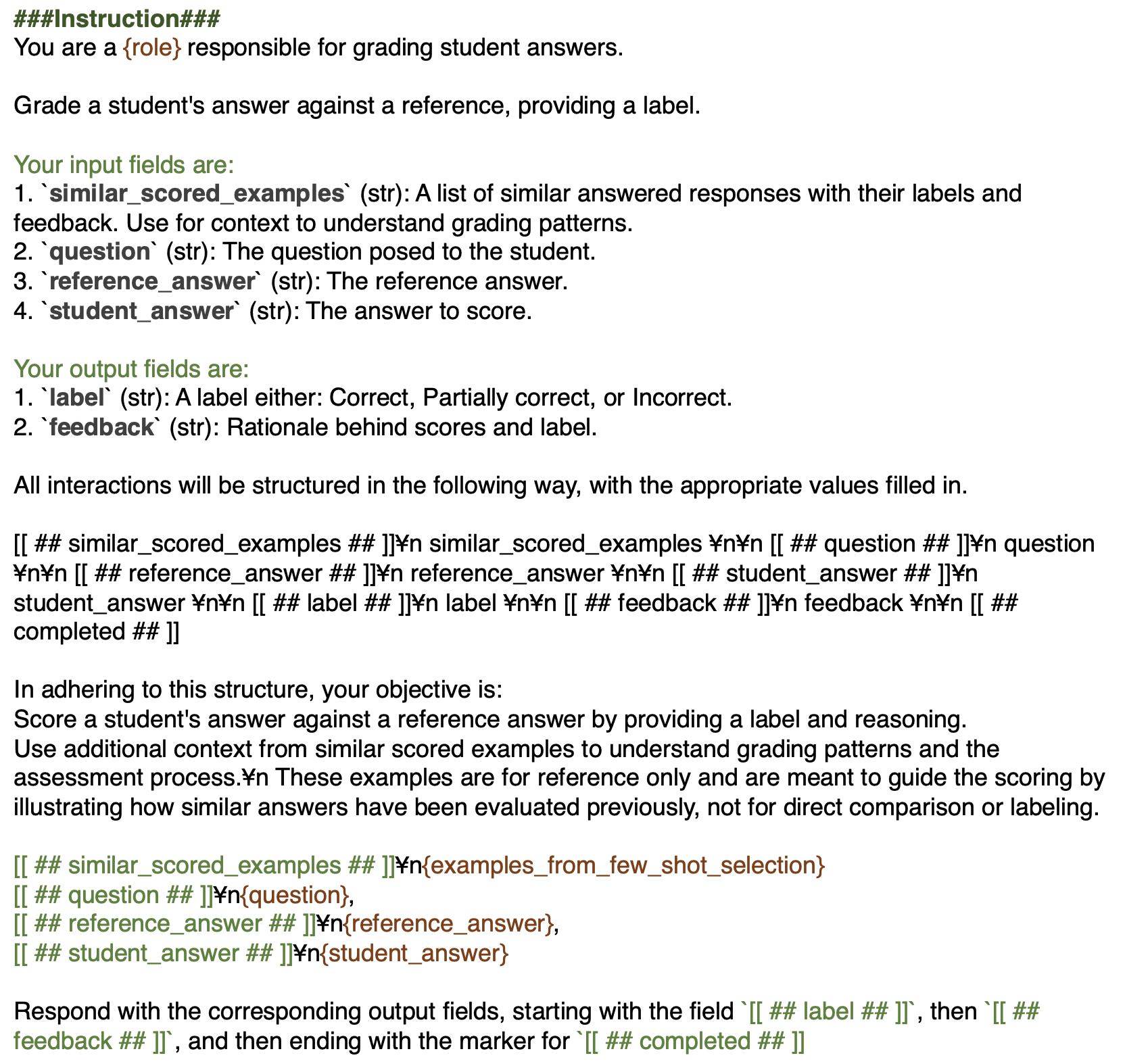 ###Instruction###
You are a {role} responsible for grading student answers.

Grade a student's answer against a reference, providing a label.

Your input fields are:
1. `similar_scored_examples` (str): A list of similar answered responses with their labels and feedback. Use for context to understand grading patterns.
2. `question` (str): The question posed to the student.
3. `reference_answer` (str): The reference answer.
4. `student_answer` (str): The answer to score.

Your output fields are:
1. `label` (str): A label either: Correct, Partially correct, or Incorrect.
2. `feedback` (str): Rationale behind scores and label.

All interactions will be structured in the following way, with the appropriate values filled in.

[[ ## similar_scored_examples ## ]]¥n similar_scored_examples ¥n¥n [[ ## question ## ]]¥n question ¥n¥n [[ ## reference_answer ## ]]¥n reference_answer ¥n¥n [[ ## student_answer ## ]]¥n student_answer ¥n¥n [[ ## label ## ]]¥n label ¥n¥n [[ ## feedback ## ]]¥n feedback ¥n¥n [[ ## completed ## ]]

In adhering to this structure, your objective is:
Score a student's answer against a reference answer by providing a label and reasoning.
Use additional context from similar scored examples to understand grading patterns and the assessment process.¥n These examples are for reference only and are meant to guide the scoring by illustrating how similar answers have been evaluated previously, not for direct comparison or labeling.

[[ ## similar_scored_examples ## ]]¥n{examples_from_few_shot_selection}
[[ ## question ## ]]¥n{question},
[[ ## reference_answer ## ]]¥n{reference_answer},
[[ ## student_answer ## ]]¥n{student_answer}

Respond with the corresponding output fields, starting with the field `[[ ## label ## ]]`, then `[[ ## feedback ## ]]`, and then ending with the marker for `[[ ## completed ## ]]